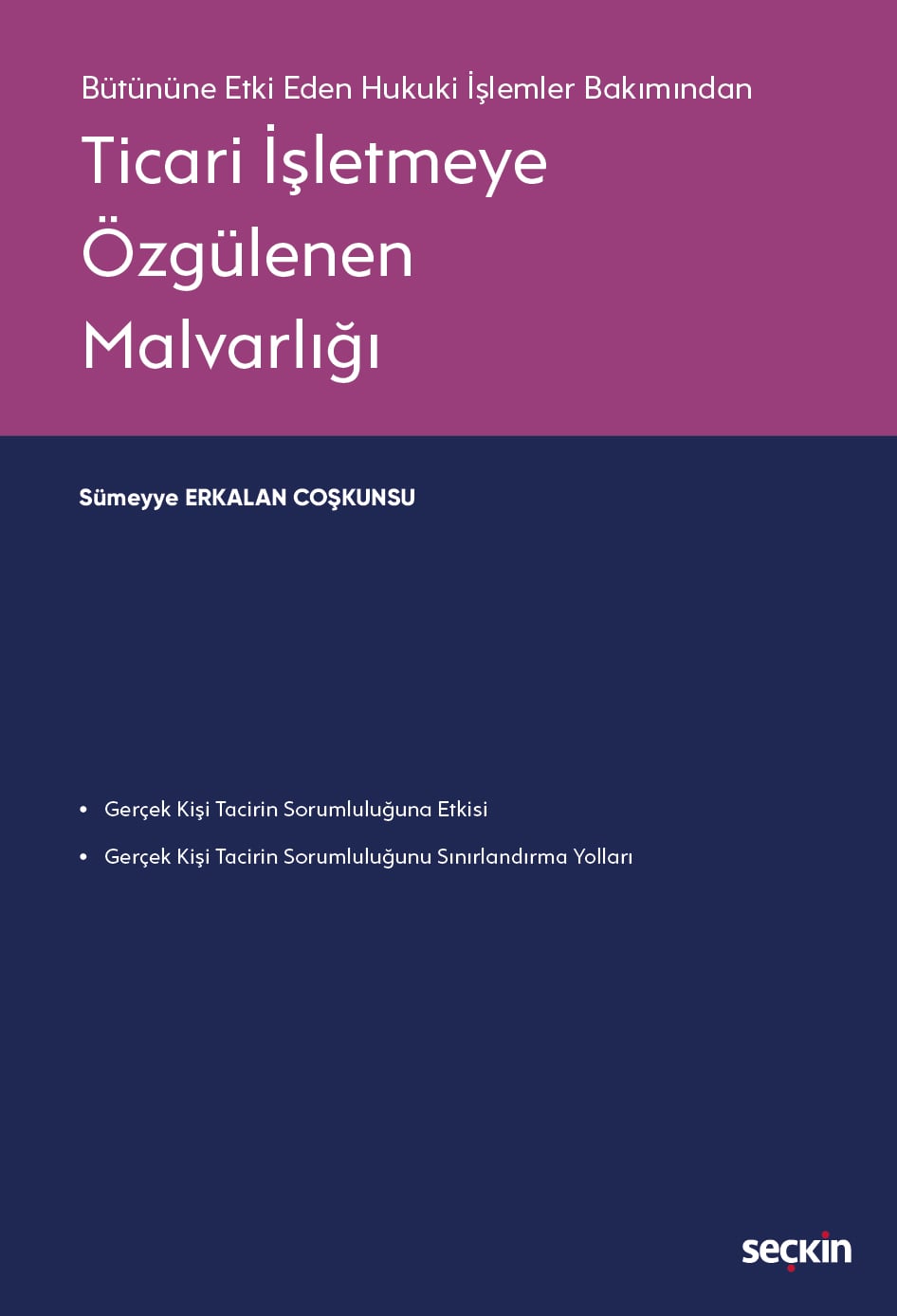 Bütününe Etki Eden Hukuki İşlemler Bakımından

Ticari İşletmeye Özgülenen Malvarlığı

Sümeyye ERKALAN COŞKUNSU

• Gerçek Kişi Tacirin Sorumluluğuna Etkisi

• Gerçek Kişi Tacirin Sorumluluğunu Sınırlandırma Yolları

seçkin